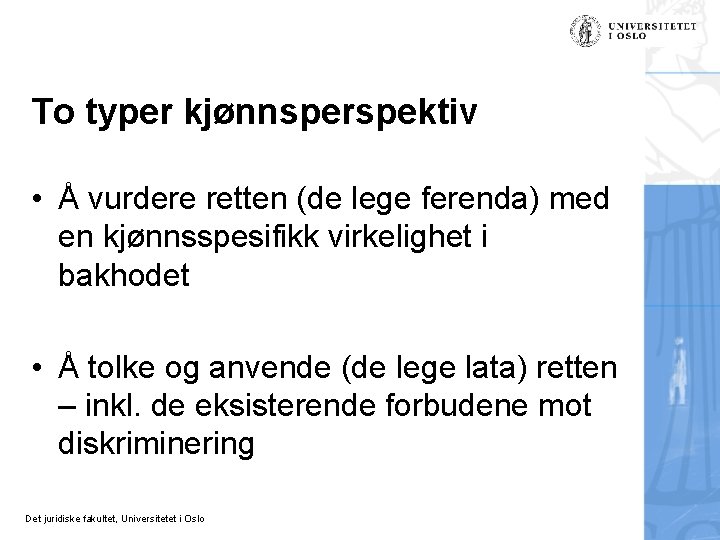 UNIVERSITETET I OSLO

To typer kjønnsperspektiv

• Å vurdere retten (de lege ferenda) med en kjønnsspesifikk virkelighet i bakhodet

• Å tolke og anvende (de lege lata) retten – inkl. de eksisterende forbudene mot diskriminering

Det juridiske fakultet, Universitetet i Oslo